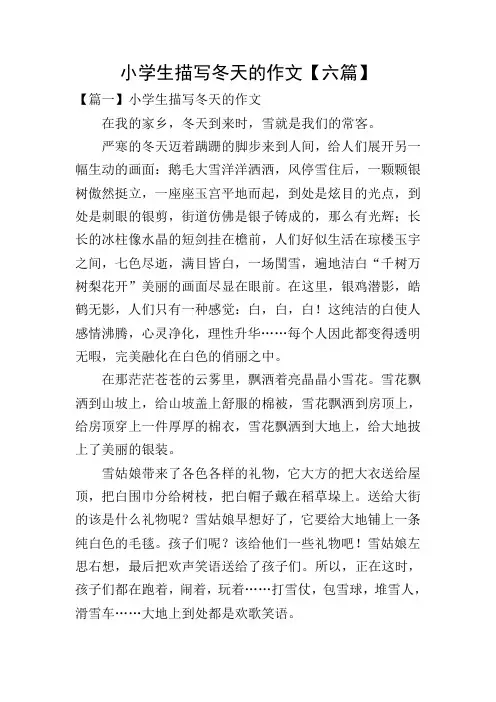 小学生描写冬天的作文【六篇】

【篇一】小学生描写冬天的作文

在我的家乡，冬天到来时，雪就是我们的常客。

严寒的冬天迈着蹒跚的脚步来到人间，给人们展开另一幅生动的画面：鹅毛大雪洋洋洒洒，风停雪住后，一颗颗银树傲然挺立，一座座玉宫平地而起，到处是炫目的光点，到处是刺眼的银剪，街道仿佛是银子铸成的，那么有光辉；长长的冰柱像水晶的短剑挂在檐前，人们好似生活在琼楼玉宇之间，七色尽逝，满目皆白，一场闺雪，遍地洁白“千树万树梨花开”美丽的画面尽显在眼前。在这里，银鸡潜影，皓鹤无影，人们只有一种感觉：白，白，白！这纯洁的白使人感情沸腾，心灵净化，理性升华……每个人因此都变得透明无暇，完美融化在白色的俏丽之中。

在那茫茫苍苍的云雾里，飘洒着亮晶晶小雪花。雪花飘洒到山坡上，给山坡盖上舒服的棉被，雪花飘洒到房顶上，给房顶穿上一件厚厚的棉衣，雪花飘洒到大地上，给大地披上了美丽的银装。

雪姑娘带来了各色各样的礼物，它大方的把大衣送给屋顶，把白围巾分给树枝，把白帽子戴在稻草垛上。送给大街的该是什么礼物呢？雪姑娘早想好了，它要给大地铺上一条纯白色的毛毯。孩子们呢？该给他们一些礼物吧！雪姑娘左思右想，最后把欢声笑语送给了孩子们。所以，正在这时，孩子们都在跑着，闹着，玩着……打雪仗，包雪球，堆雪人，滑雪车……大地上到处都是欢歌笑语。